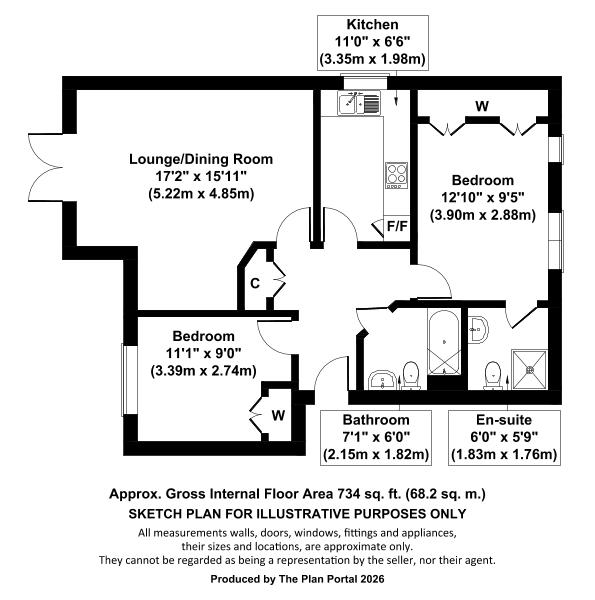 Kitchen
11'0" x 6'6"
(3.35m x 1.98m)

W

Lounge/Dining Room
17'2" x 15'11"
(5.22m x 4.85m)

Bedroom
12'10" x 9'5"
(3.90m x 2.88m)

F/F

C

Bedroom
11'1" x 9'0"
(3.39m x 2.74m)

W

Bathroom
7'1" x 6'0"
(2.15m x 1.82m)

En-suite
6'0" x 5'9"
(1.83m x 1.76m)

Approx. Gross Internal Floor Area 734 sq. ft. (68.2 sq. m.)
SKETCH PLAN FOR ILLUSTRATIVE PURPOSES ONLY
All measurements walls, doors, windows, fittings and appliances, their sizes and locations, are approximate only. They cannot be regarded as being a representation by the seller, nor their agent.
Produced by The Plan Portal 2026